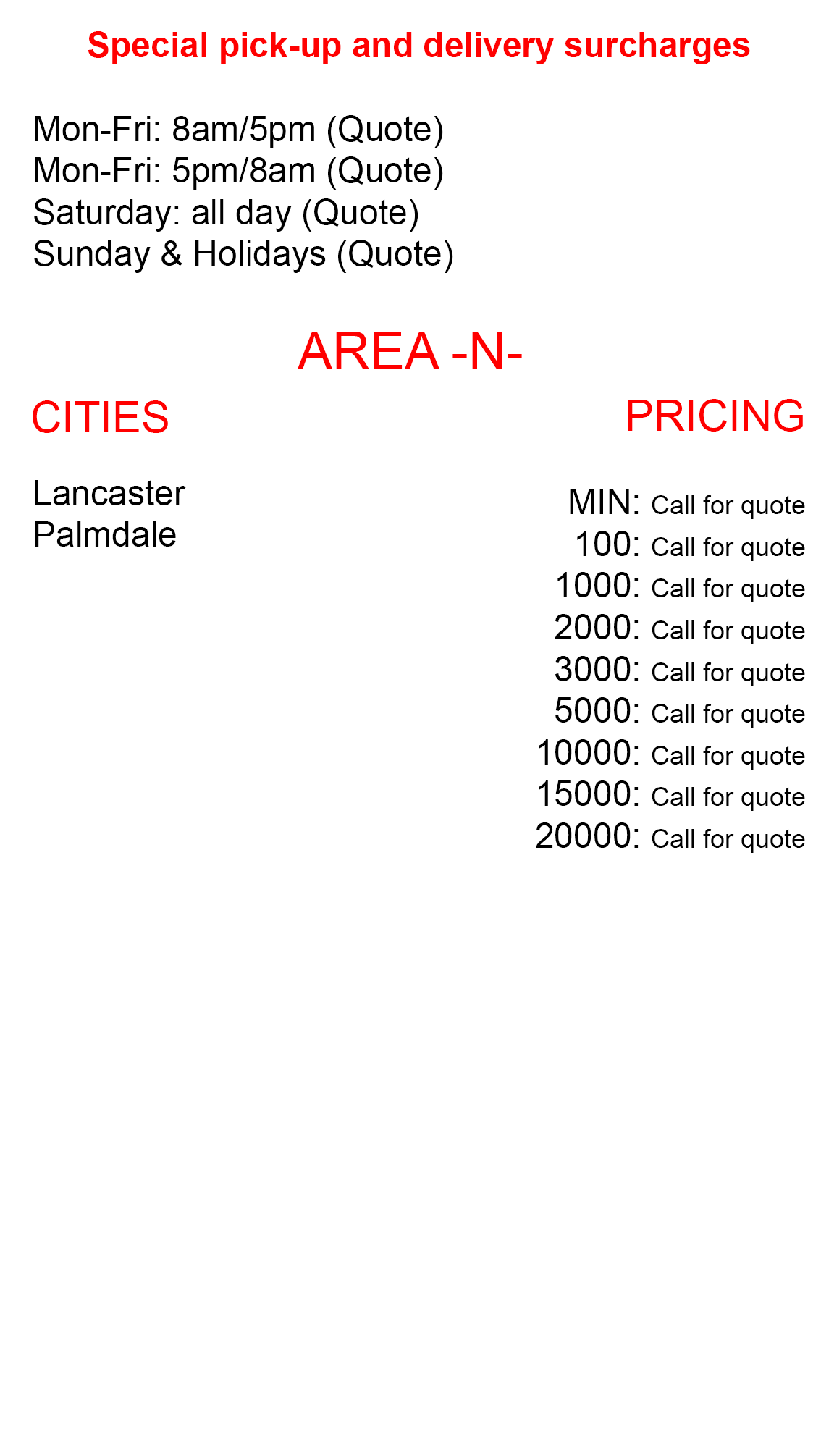 Special pick-up and delivery surcharges

Mon-Fri: 8am/5pm (Quote)
Mon-Fri: 5pm/8am (Quote)
Saturday: all day (Quote)
Sunday & Holidays (Quote)

AREA -N-

CITIES

Lancaster
Palmdale

PRICING

MIN: Call for quote
100: Call for quote
1000: Call for quote
2000: Call for quote
3000: Call for quote
5000: Call for quote
10000: Call for quote
15000: Call for quote
20000: Call for quote